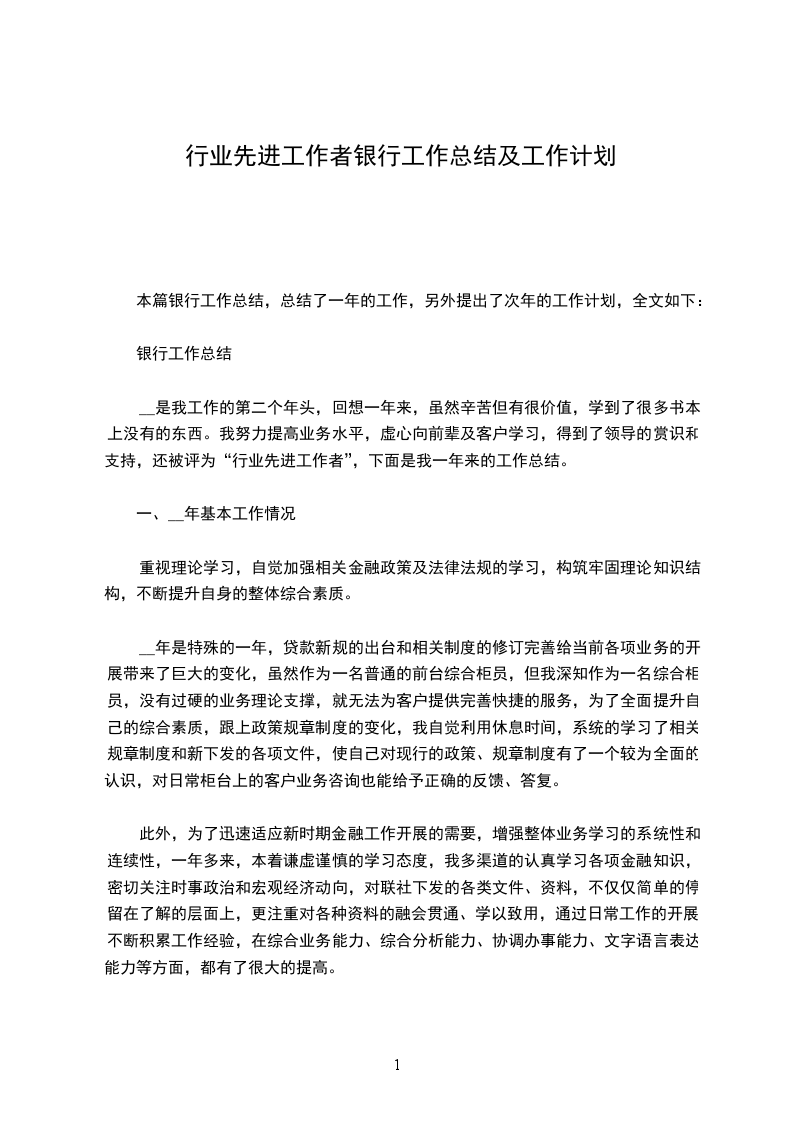 行业先进工作者银行工作总结及工作计划

本篇银行工作总结，总结了一年的工作，另外提出了次年的工作计划，全文如下：

银行工作总结

__是我工作的第二个年头，回想一年来，虽然辛苦但有很价值，学到了很多书本上没有的东西。我努力提高业务水平，虚心向前辈及客户学习，得到了领导的赏识和支持，还被评为“行业先进工作者”，下面是我一年来的工作总结。

一、__年基本工作情况

重视理论学习，自觉加强相关金融政策及法律法规的学习，构筑牢固理论知识结构，不断提升自身的整体综合素质。

__年是特殊的一年，贷款新规的出台和相关制度的修订完善给当前各项业务的开展带来了巨大的变化，虽然作为一名普通的前台综合柜员，但我深知作为一名综合柜员，没有过硬的业务理论支撑，就无法为客户提供完善快捷的服务，为了全面提升自己的综合素质，跟上政策规章制度的变化，我自觉利用休息时间，系统的学习了相关规章制度和新下发的各项文件，使自己对现行的政策、规章制度有了一个较为全面的认识，对日常柜台上的客户业务咨询也能给予正确的反馈、答复。

此外，为了迅速适应新时期金融工作开展的需要，增强整体业务学习的系统性和连续性，一年多来，本着谦虚谨慎的学习态度，我多渠道的认真学习各项金融知识，密切关注时事政治和宏观经济动向，对联社下发的各类文件、资料，不仅仅简单的停留在了解的层面上，更注重对各种资料的融会贯通、学以致用，通过日常工作的开展不断积累工作经验，在综合业务能力、综合分析能力、协调办事能力、文字语言表达能力等方面，都有了很大的提高。

1